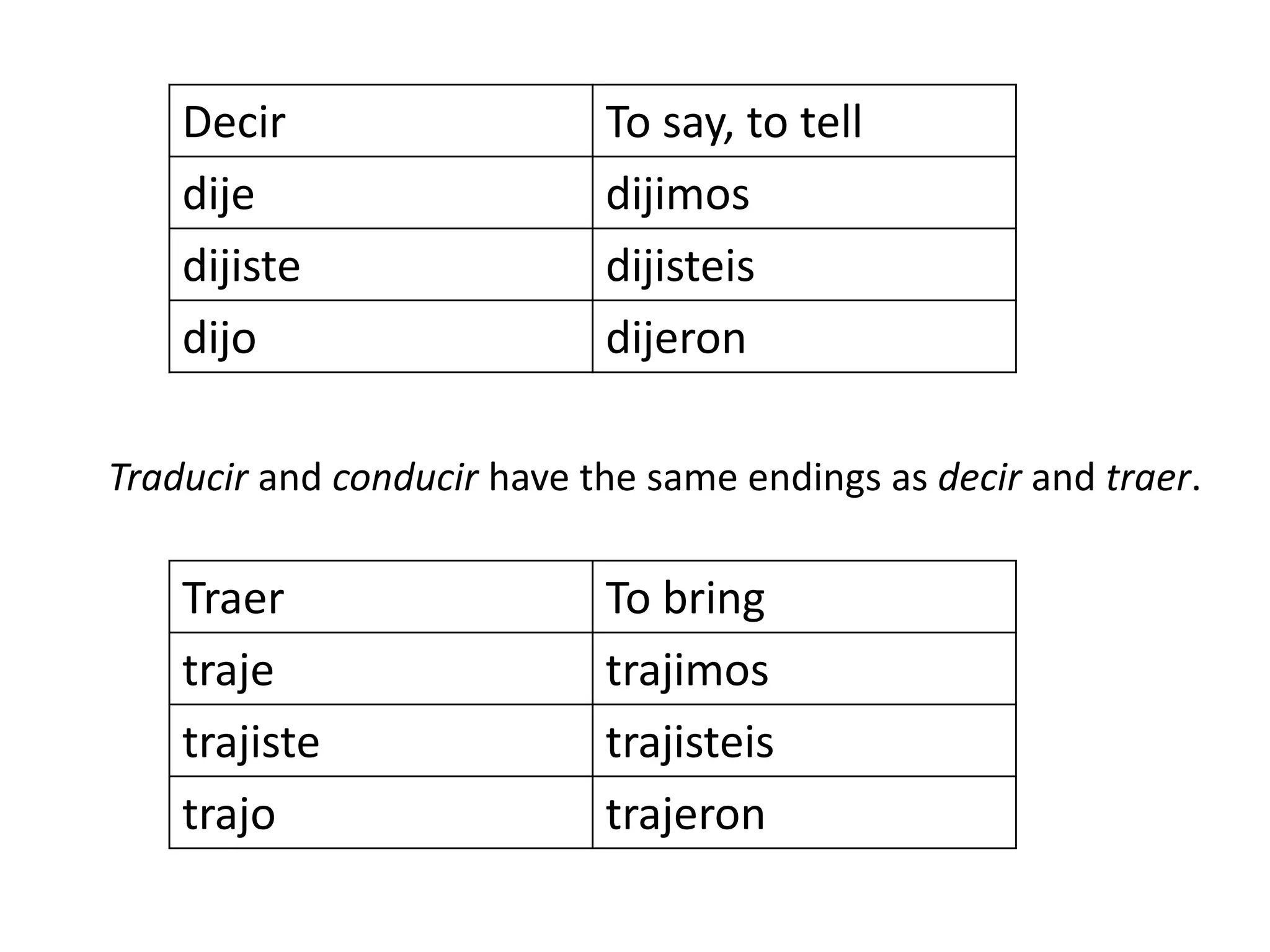 | Decir | To say, to tell |
|---|---|
| dije | dijimos |
| dijiste | dijisteis |
| dijo | dijeron |

Traducir and conducir have the same endings as decir and traer.

| Traer | To bring |
|---|---|
| traje | trajimos |
| trajiste | trajisteis |
| trajo | trajeron |